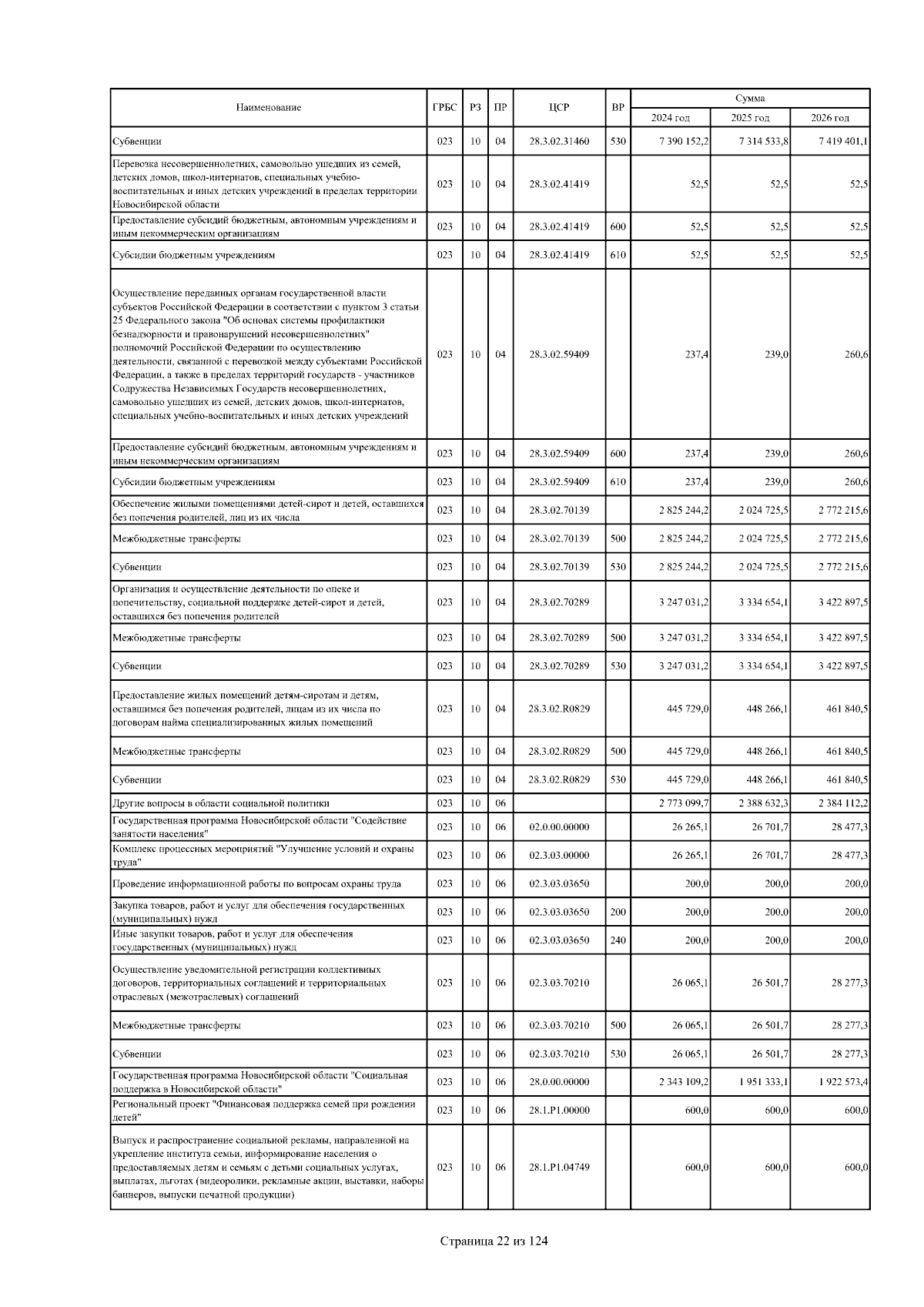 | Наименование | ГРБС | РЗ | ПР | ЦСР | ВР | Сумма 2024 год | Сумма 2025 год | Сумма 2026 год |
|---|---|---|---|---|---|---|---|---|
| Субвенции | 023 | 10 | 04 | 28.3.02.31460 | 530 | 7 390 152,2 | 7 314 533,8 | 7 419 401,1 |
| Перевозка несовершеннолетних, самовольно ушедших из семей, детских домов, школ-интернатов, специальных учебно-воспитательных и иных детских учреждений в пределах территории Новосибирской области | 023 | 10 | 04 | 28.3.02.41419 | | 52,5 | 52,5 | 52,5 |
| Предоставление субсидий бюджетным, автономным учреждениям и иным некоммерческим организациям | 023 | 10 | 04 | 28.3.02.41419 | 600 | 52,5 | 52,5 | 52,5 |
| Субсидии бюджетным учреждениям | 023 | 10 | 04 | 28.3.02.41419 | 610 | 52,5 | 52,5 | 52,5 |
| Осуществление переданных органам государственной власти субъектов Российской Федерации в соответствии с пунктом 3 статьи 25 Федерального закона "Об основах системы профилактики безнадзорности и правонарушений несовершеннолетних" полномочий Российской Федерации по осуществлению деятельности, связанной с перевозкой между субъектами Российской Федерации, а также в пределах территорий государств - участников Содружества Независимых Государств несовершеннолетних, самовольно ушедших из семей, детских домов, школ-интернатов, специальных учебно-воспитательных и иных детских учреждений | 023 | 10 | 04 | 28.3.02.59409 | | 237,4 | 239,0 | 260,6 |
| Предоставление субсидий бюджетным, автономным учреждениям и иным некоммерческим организациям | 023 | 10 | 04 | 28.3.02.59409 | 600 | 237,4 | 239,0 | 260,6 |
| Субсидии бюджетным учреждениям | 023 | 10 | 04 | 28.3.02.59409 | 610 | 237,4 | 239,0 | 260,6 |
| Обеспечение жилыми помещениями детей-сирот и детей, оставшихся без попечения родителей, лиц из их числа | 023 | 10 | 04 | 28.3.02.70139 | | 2 825 244,2 | 2 024 725,5 | 2 772 215,6 |
| Межбюджетные трансферты | 023 | 10 | 04 | 28.3.02.70139 | 500 | 2 825 244,2 | 2 024 725,5 | 2 772 215,6 |
| Субвенции | 023 | 10 | 04 | 28.3.02.70139 | 530 | 2 825 244,2 | 2 024 725,5 | 2 772 215,6 |
| Организация и осуществление деятельности по опеке и попечительству, социальной поддержке детей-сирот и детей, оставшихся без попечения родителей | 023 | 10 | 04 | 28.3.02.70289 | | 3 247 031,2 | 3 334 654,1 | 3 422 897,5 |
| Межбюджетные трансферты | 023 | 10 | 04 | 28.3.02.70289 | 500 | 3 247 031,2 | 3 334 654,1 | 3 422 897,5 |
| Субвенции | 023 | 10 | 04 | 28.3.02.70289 | 530 | 3 247 031,2 | 3 334 654,1 | 3 422 897,5 |
| Предоставление жилых помещений детям-сиротам и детям, оставшимся без попечения родителей, лицам из их числа по договорам найма специализированных жилых помещений | 023 | 10 | 04 | 28.3.02.R0829 | | 445 729,0 | 448 266,1 | 461 840,5 |
| Межбюджетные трансферты | 023 | 10 | 04 | 28.3.02.R0829 | 500 | 445 729,0 | 448 266,1 | 461 840,5 |
| Субвенции | 023 | 10 | 04 | 28.3.02.R0829 | 530 | 445 729,0 | 448 266,1 | 461 840,5 |
| Другие вопросы в области социальной политики | 023 | 10 | 06 | | | 2 773 099,7 | 2 388 632,3 | 2 384 112,2 |
| Государственная программа Новосибирской области "Содействие занятости населения" | 023 | 10 | 06 | 02.0.00.00000 | | 26 265,1 | 26 701,7 | 28 477,3 |
| Комплекс процессных мероприятий "Улучшение условий и охраны труда" | 023 | 10 | 06 | 02.3.03.00000 | | 26 265,1 | 26 701,7 | 28 477,3 |
| Проведение информационной работы по вопросам охраны труда | 023 | 10 | 06 | 02.3.03.03650 | | 200,0 | 200,0 | 200,0 |
| Закупка товаров, работ и услуг для обеспечения государственных (муниципальных) нужд | 023 | 10 | 06 | 02.3.03.03650 | 200 | 200,0 | 200,0 | 200,0 |
| Иные закупки товаров, работ и услуг для обеспечения государственных (муниципальных) нужд | 023 | 10 | 06 | 02.3.03.03650 | 240 | 200,0 | 200,0 | 200,0 |
| Осуществление уведомительной регистрации коллективных договоров, территориальных соглашений и территориальных отраслевых (межотраслевых) соглашений | 023 | 10 | 06 | 02.3.03.70210 | | 26 065,1 | 26 501,7 | 28 277,3 |
| Межбюджетные трансферты | 023 | 10 | 06 | 02.3.03.70210 | 500 | 26 065,1 | 26 501,7 | 28 277,3 |
| Субвенции | 023 | 10 | 06 | 02.3.03.70210 | 530 | 26 065,1 | 26 501,7 | 28 277,3 |
| Государственная программа Новосибирской области "Социальная поддержка в Новосибирской области" | 023 | 10 | 06 | 28.0.00.00000 | | 2 343 109,2 | 1 951 333,1 | 1 922 573,4 |
| Региональный проект "Финансовая поддержка семей при рождении детей" | 023 | 10 | 06 | 28.1.P1.00000 | | 600,0 | 600,0 | 600,0 |
| Выпуск и распространение социальной рекламы, направленной на укрепление института семьи, информирование населения о предоставляемых детям и семьям с детьми социальных услугах, выплатах, льготах (видеоролики, рекламные акции, выставки, наборы баннеров, выпуски печатной продукции) | 023 | 10 | 06 | 28.1.P1.04749 | | 600,0 | 600,0 | 600,0 |

Страница 22 из 124